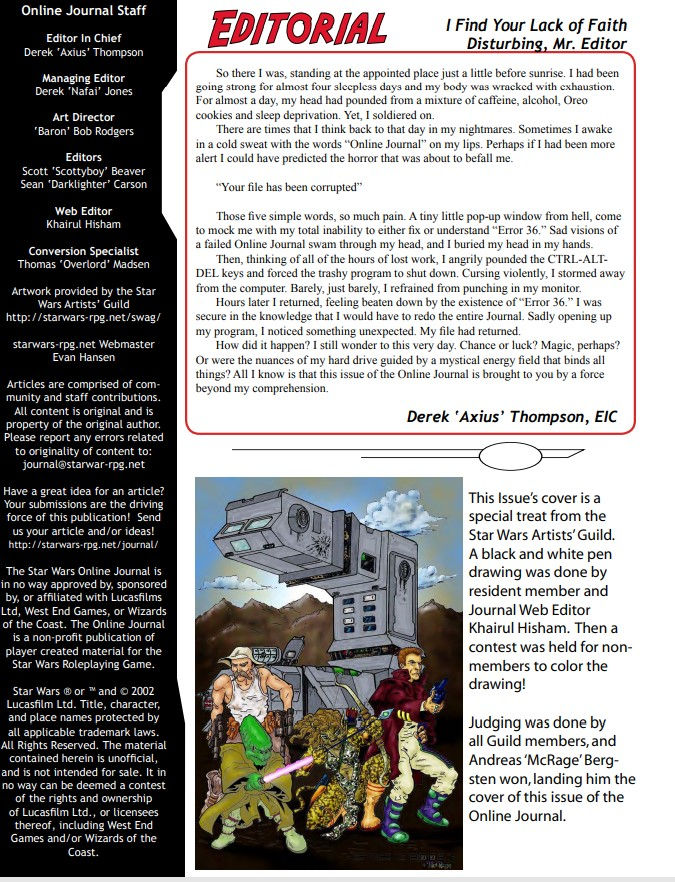 Online Journal Staff

Editor In Chief
Derek 'Axius' Thompson

Managing Editor
Derek 'Nafai' Jones

Art Director
'Baron' Bob Rodgers

Editors
Scott 'Scottyboy' Beaver
Sean 'Darklighter' Carson

Web Editor
Khairul Hisham

Conversion Specialist
Thomas 'Overlord' Madsen

Artwork provided by the Star Wars Artists' Guild
http://starwars-rpg.net/swag/

starwars-rpg.net Webmaster
Evan Hansen

Articles are comprised of community and staff contributions. All content is original and is property of the original author. Please report any errors related to originality of content to: journal@starwar-rpg.net

Have a great idea for an article? Your submissions are the driving force of this publication! Send us your article and/or ideas!
http://starwars-rpg.net/journal/

The Star Wars Online Journal is in no way approved by, sponsored by, or affiliated with Lucasfilms Ltd, West End Games, or Wizards of the Coast. The Online Journal is a non-profit publication of player created material for the Star Wars Roleplaying Game.

Star Wars ® or ™ and © 2002 Lucasfilm Ltd. Title, character, and place names protected by all applicable trademark laws. All Rights Reserved. The material contained herein is unofficial, and is not intended for sale. It in no way can be deemed a contest of the rights and ownership of Lucasfilm Ltd., or licensees thereof, including West End Games and/or Wizards of the Coast.

EDITORIAL

I Find Your Lack of Faith Disturbing, Mr. Editor

So there I was, standing at the appointed place just a little before sunrise. I had been going strong for almost four sleepless days and my body was wracked with exhaustion. For almost a day, my head had pounded from a mixture of caffeine, alcohol, Oreo cookies and sleep deprivation. Yet, I soldiered on.
There are times that I think back to that day in my nightmares. Sometimes I awake in a cold sweat with the words "Online Journal" on my lips. Perhaps if I had been more alert I could have predicted the horror that was about to befall me.

"Your file has been corrupted"

Those five simple words, so much pain. A tiny little pop-up window from hell, come to mock me with my total inability to either fix or understand "Error 36." Sad visions of a failed Online Journal swam through my head, and I buried my head in my hands.
Then, thinking of all of the hours of lost work, I angrily pounded the CTRL-ALT-DEL keys and forced the trashy program to shut down. Cursing violently, I stormed away from the computer. Barely, just barely, I refrained from punching in my monitor.
Hours later I returned, feeling beaten down by the existence of "Error 36." I was secure in the knowledge that I would have to redo the entire Journal. Sadly opening up my program, I noticed something unexpected. My file had returned.
How did it happen? I still wonder to this very day. Chance or luck? Magic, perhaps? Or were the nuances of my hard drive guided by a mystical energy field that binds all things? All I know is that this issue of the Online Journal is brought to you by a force beyond my comprehension.

Derek 'Axius' Thompson, EIC

This Issue's cover is a special treat from the Star Wars Artists' Guild. A black and white pen drawing was done by resident member and Journal Web Editor Khairul Hisham. Then a contest was held for non-members to color the drawing!

Judging was done by all Guild members, and Andreas 'McRage' Bergsten won, landing him the cover of this issue of the Online Journal.